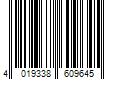 4 019338 609645